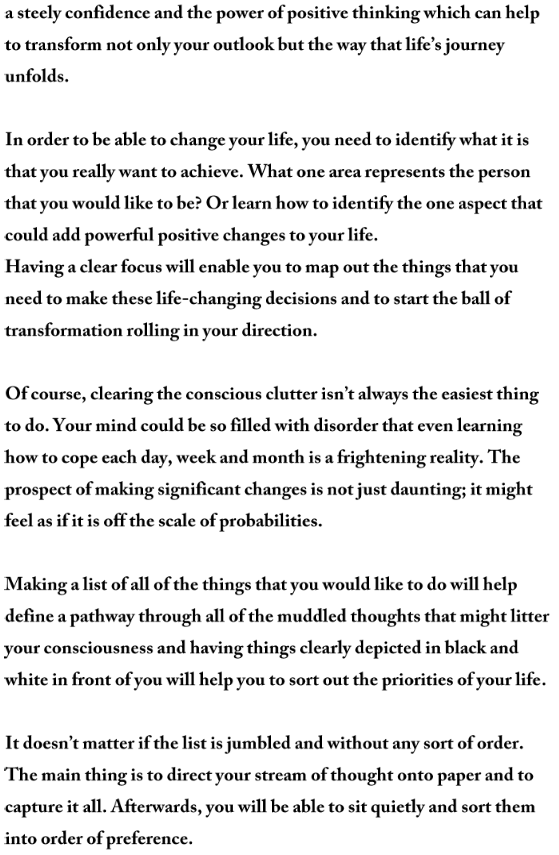 a steely confidence and the power of positive thinking which can help to transform not only your outlook but the way that life's journey unfolds.

In order to be able to change your life, you need to identify what it is that you really want to achieve. What one area represents the person that you would like to be? Or learn how to identify the one aspect that could add powerful positive changes to your life.
Having a clear focus will enable you to map out the things that you need to make these life-changing decisions and to start the ball of transformation rolling in your direction.

Of course, clearing the conscious clutter isn't always the easiest thing to do. Your mind could be so filled with disorder that even learning how to cope each day, week and month is a frightening reality. The prospect of making significant changes is not just daunting; it might feel as if it is off the scale of probabilities.

Making a list of all of the things that you would like to do will help define a pathway through all of the muddled thoughts that might litter your consciousness and having things clearly depicted in black and white in front of you will help you to sort out the priorities of your life.

It doesn't matter if the list is jumbled and without any sort of order. The main thing is to direct your stream of thought onto paper and to capture it all. Afterwards, you will be able to sit quietly and sort them into order of preference.